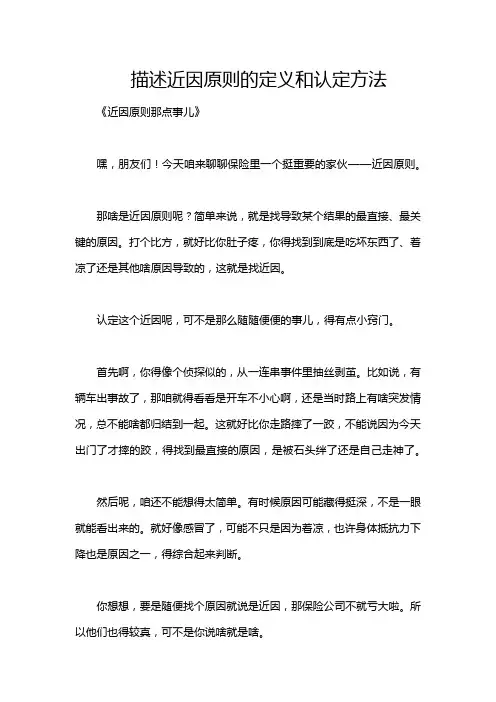 描述近因原则的定义和认定方法

《近因原则那点事儿》

嘿，朋友们！今天咱来聊聊保险里一个挺重要的家伙——近因原则。

那啥是近因原则呢？简单来说，就是找导致某个结果的最直接、最关键的原因。打个比方，就好比你肚子疼，你得找到到底是吃坏东西了、着凉了还是其他啥原因导致的，这就是找近因。

认定这个近因呢，可不是那么随随便便的事儿，得有点小窍门。

首先啊，你得像个侦探似的，从一连串事件里抽丝剥茧。比如说，有辆车出事故了，那咱就得看看是开车不小心啊，还是当时路上有啥突发情况，总不能啥都归结到一起。这就好比你走路摔了一跤，不能说因为今天出门了才摔的跤，得找到最直接的原因，是被石头绊了还是自己走神了。

然后呢，咱还不能想得太简单。有时候原因可能藏得挺深，不是一眼就能看出来的。就好像感冒了，可能不只是因为着凉，也许身体抵抗力下降也是原因之一，得综合起来判断。

你想想，要是随便找个原因就说是近因，那保险公司不就亏大啦。所以他们也得较真，可不是你说啥就是啥。